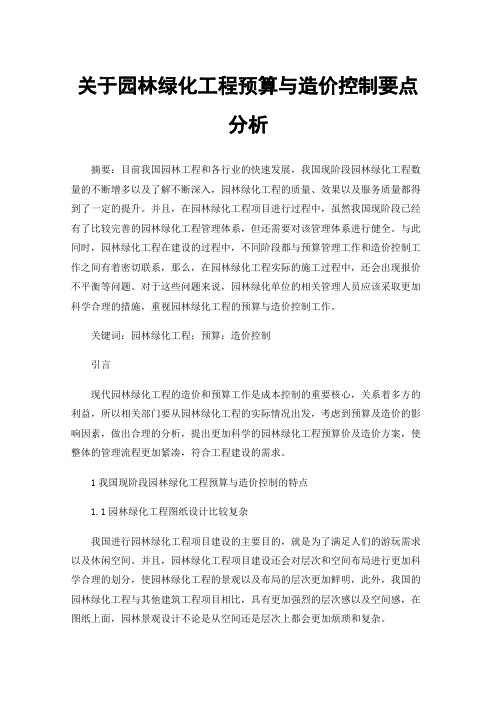 关于园林绿化工程预算与造价控制要点分析

摘要：目前我国园林工程和各行业的快速发展，我国现阶段园林绿化工程数量的不断增多以及了解不断深入，园林绿化工程的质量、效果以及服务质量都得到了一定的提升。并且，在园林绿化工程项目进行过程中，虽然我国现阶段已经有了比较完善的园林绿化工程管理体系，但还需要对该管理体系进行健全。与此同时，园林绿化工程在建设的过程中，不同阶段都与预算管理工作和造价控制工作之间有着密切联系，那么，在园林绿化工程实际的施工过程中，还会出现报价不平衡等问题。对于这些问题来说，园林绿化单位的相关管理人员应该采取更加科学合理的措施，重视园林绿化工程的预算与造价控制工作。

关键词：园林绿化工程；预算；造价控制

引言

现代园林绿化工程的造价和预算工作是成本控制的重要核心，关系着多方的利益，所以相关部门要从园林绿化工程的实际情况出发，考虑到预算及造价的影响因素，做出合理的分析，提出更加科学的园林绿化工程预算价及造价方案，使整体的管理流程更加紧凑，符合工程建设的需求。

1 我国现阶段园林绿化工程预算与造价控制的特点

1.1 园林绿化工程图纸设计比较复杂

我国进行园林绿化工程项目建设的主要目的，就是为了满足人们的游玩需求以及休闲空间。并且，园林绿化工程项目建设还会对层次和空间布局进行更加科学合理的划分，使园林绿化工程的景观以及布局的层次更加鲜明，此外，我国的园林绿化工程与其他建筑工程项目相比，具有更加强烈的层次感以及空间感，在图纸上面，园林景观设计不论是从空间还是层次上都会更加烦琐和复杂。